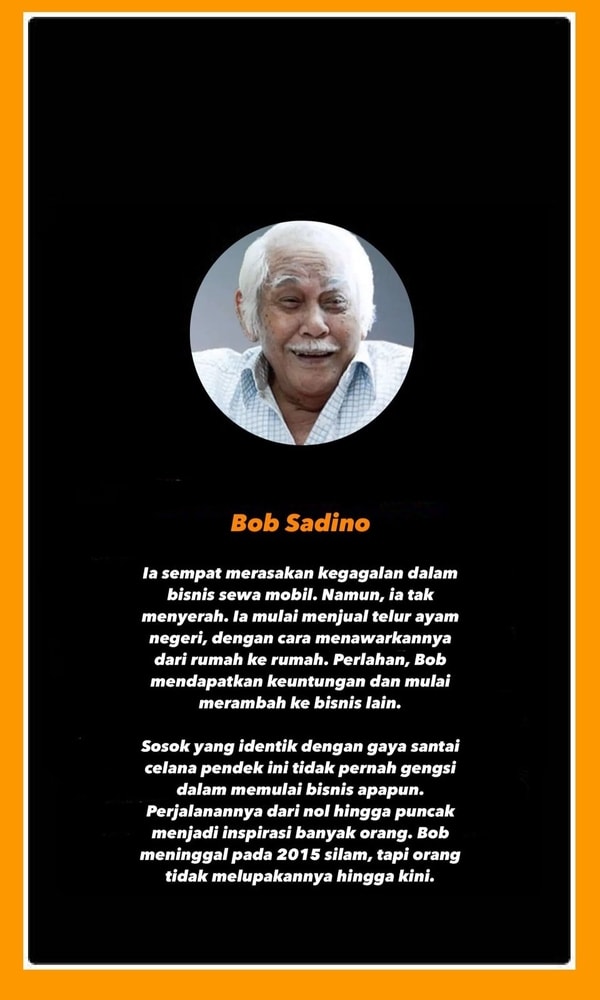 Bob Sadino

Ia sempat merasakan kegagalan dalam bisnis sewa mobil. Namun, ia tak menyerah. Ia mulai menjual telur ayam negeri, dengan cara menawarkannya dari rumah ke rumah. Perlahan, Bob mendapatkan keuntungan dan mulai merambah ke bisnis lain.

Sosok yang identik dengan gaya santai celana pendek ini tidak pernah gengsi dalam memulai bisnis apapun. Perjalanannya dari nol hingga puncak menjadi inspirasi banyak orang. Bob meninggal pada 2015 silam, tapi orang tidak melupakannya hingga kini.